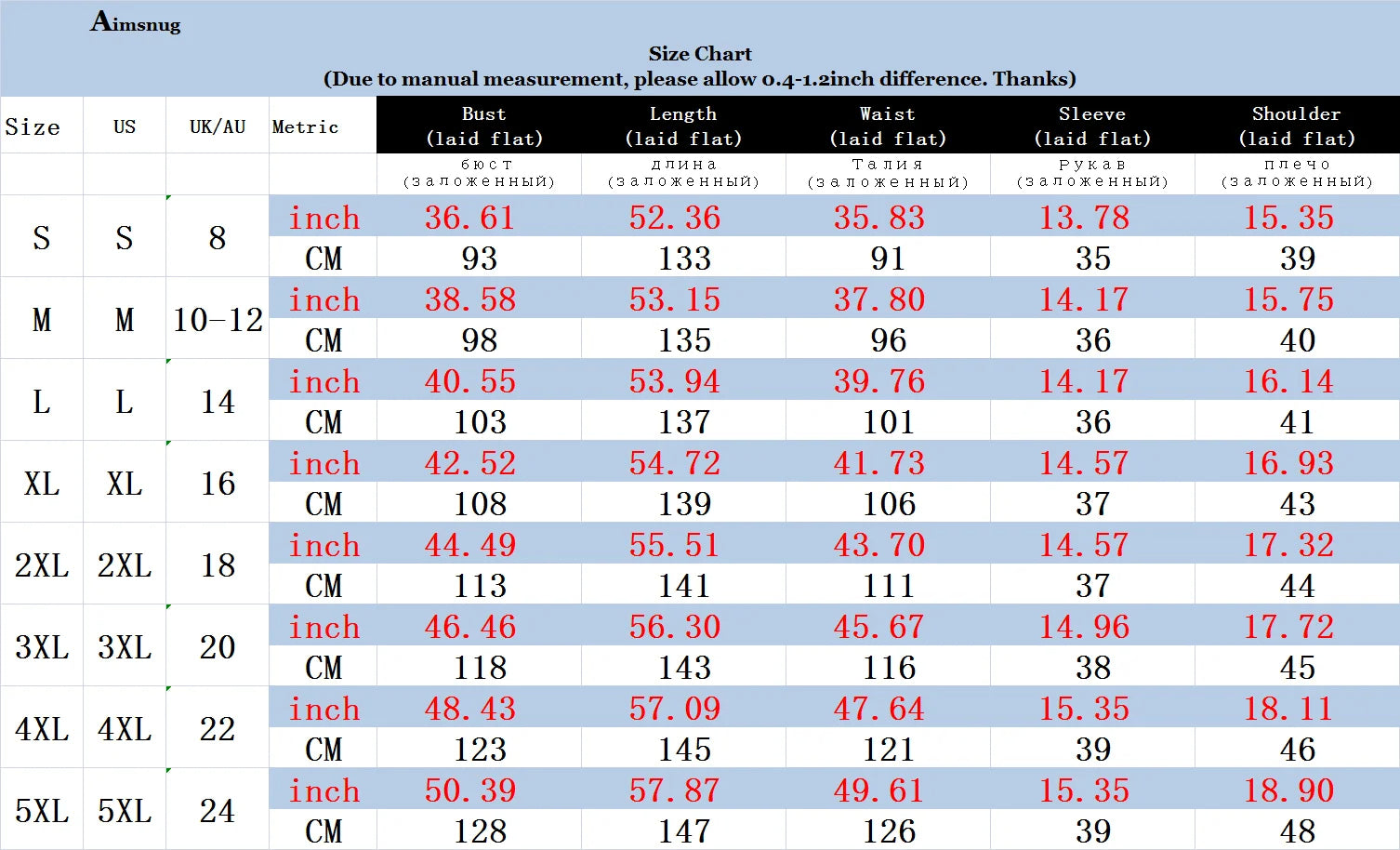 Aimsnug

Size Chart
(Due to manual measurement, please allow 0.4-1.2inch difference. Thanks)

| Size | US | UK/AU | Metric | Bust (laid flat) | Length (laid flat) | Waist (laid flat) | Sleeve (laid flat) | Shoulder (laid flat) |
|---|---|---|---|---|---|---|---|---|
| | | | | бюст (заложенный) | длина (заложенный) | Талия (заложенный) | Рукав (заложенный) | плечо (заложенный) |
| S | S | 8 | inch | 36.61 | 52.36 | 35.83 | 13.78 | 15.35 |
| | | | CM | 93 | 133 | 91 | 35 | 39 |
| M | M | 10-12 | inch | 38.58 | 53.15 | 37.80 | 14.17 | 15.75 |
| | | | CM | 98 | 135 | 96 | 36 | 40 |
| L | L | 14 | inch | 40.55 | 53.94 | 39.76 | 14.17 | 16.14 |
| | | | CM | 103 | 137 | 101 | 36 | 41 |
| XL | XL | 16 | inch | 42.52 | 54.72 | 41.73 | 14.57 | 16.93 |
| | | | CM | 108 | 139 | 106 | 37 | 43 |
| 2XL | 2XL | 18 | inch | 44.49 | 55.51 | 43.70 | 14.57 | 17.32 |
| | | | CM | 113 | 141 | 111 | 37 | 44 |
| 3XL | 3XL | 20 | inch | 46.46 | 56.30 | 45.67 | 14.96 | 17.72 |
| | | | CM | 118 | 143 | 116 | 38 | 45 |
| 4XL | 4XL | 22 | inch | 48.43 | 57.09 | 47.64 | 15.35 | 18.11 |
| | | | CM | 123 | 145 | 121 | 39 | 46 |
| 5XL | 5XL | 24 | inch | 50.39 | 57.87 | 49.61 | 15.35 | 18.90 |
| | | | CM | 128 | 147 | 126 | 39 | 48 |